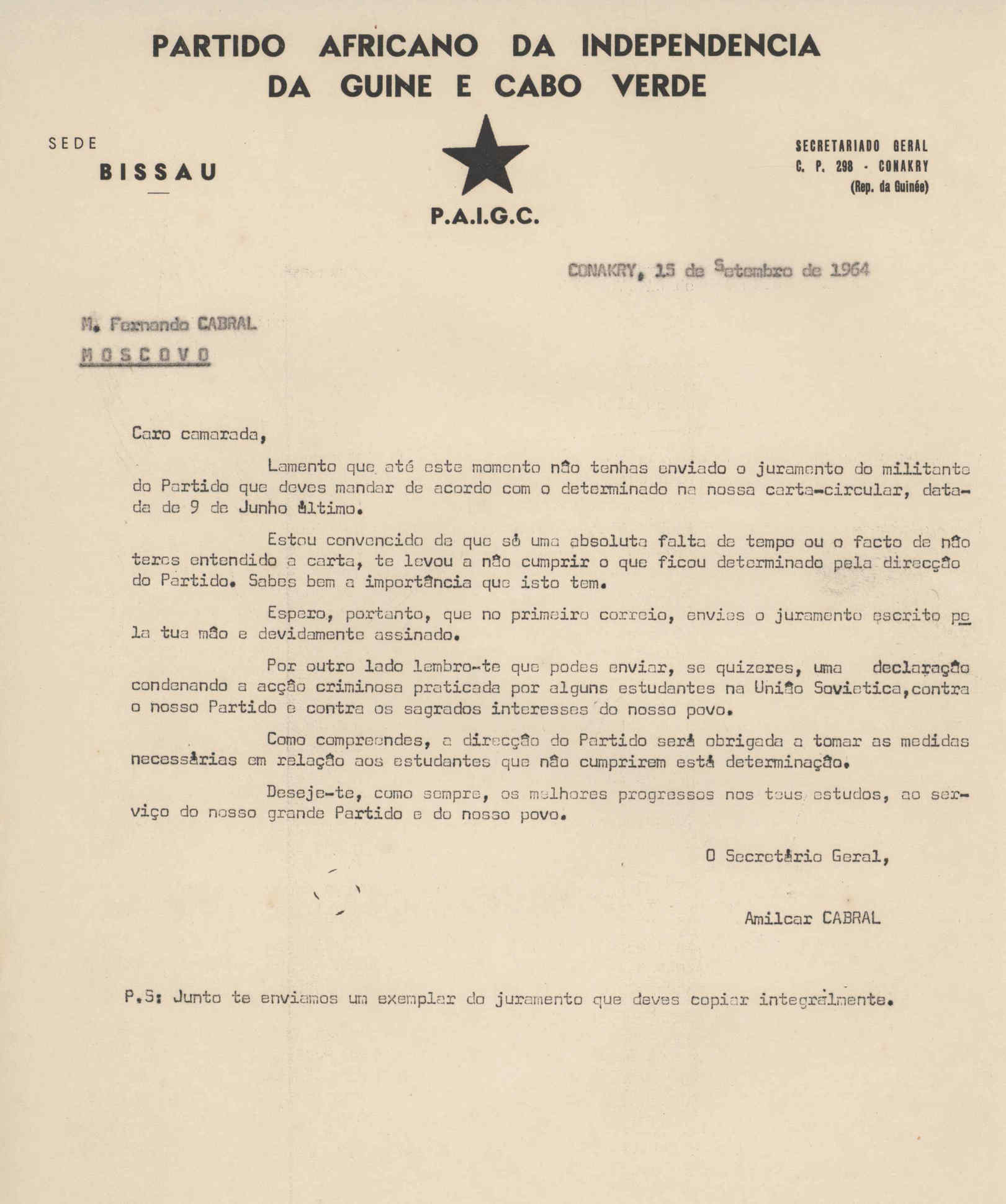 PARTIDO AFRICANO DA INDEPENDENCIA
DA GUINE E CABO VERDE

SEDE
BISSAU

P.A.I.G.C.

SECRETARIADO GERAL
C. P. 298 - CONAKRY
(Rep. da Guinée)

CONAKRY, 15 de Setembro de 1964

M. Fernando CABRAL
MOSCOVO

Caro camarada,

Lamento que até este momento não tenhas enviado o juramento do militante do Partido que deves mandar de acordo com o determinado na nossa carta-circular, datada de 9 de Junho último.

Estou convencido de que só uma absoluta falta de tempo ou o facto de não teres entendido a carta, te levou a não cumprir o que ficou determinado pela direcção do Partido. Sabes bem a importância que isto tem.

Espero, portanto, que no primeiro correio, envies o juramento escrito pela tua mão e devidamente assinado.

Por outro lado lembro-te que podes enviar, se quizeres, uma declaração condenando a acção criminosa praticada por alguns estudantes na União Sovietica,contra o nosso Partido e contra os sagrados interesses do nosso povo.

Como compreendes, a direcção do Partido será obrigada a tomar as medidas necessárias em relação aos estudantes que não cumprirem está determinação.

Deseje-te, como sempre, os melhores progressos nos teus estudos, ao serviço do nosso grande Partido e do nosso povo.

O Secretário Geral,

Amilcar CABRAL

P.S: Junto te enviamos um exemplar do juramento que deves copiar integralmente.